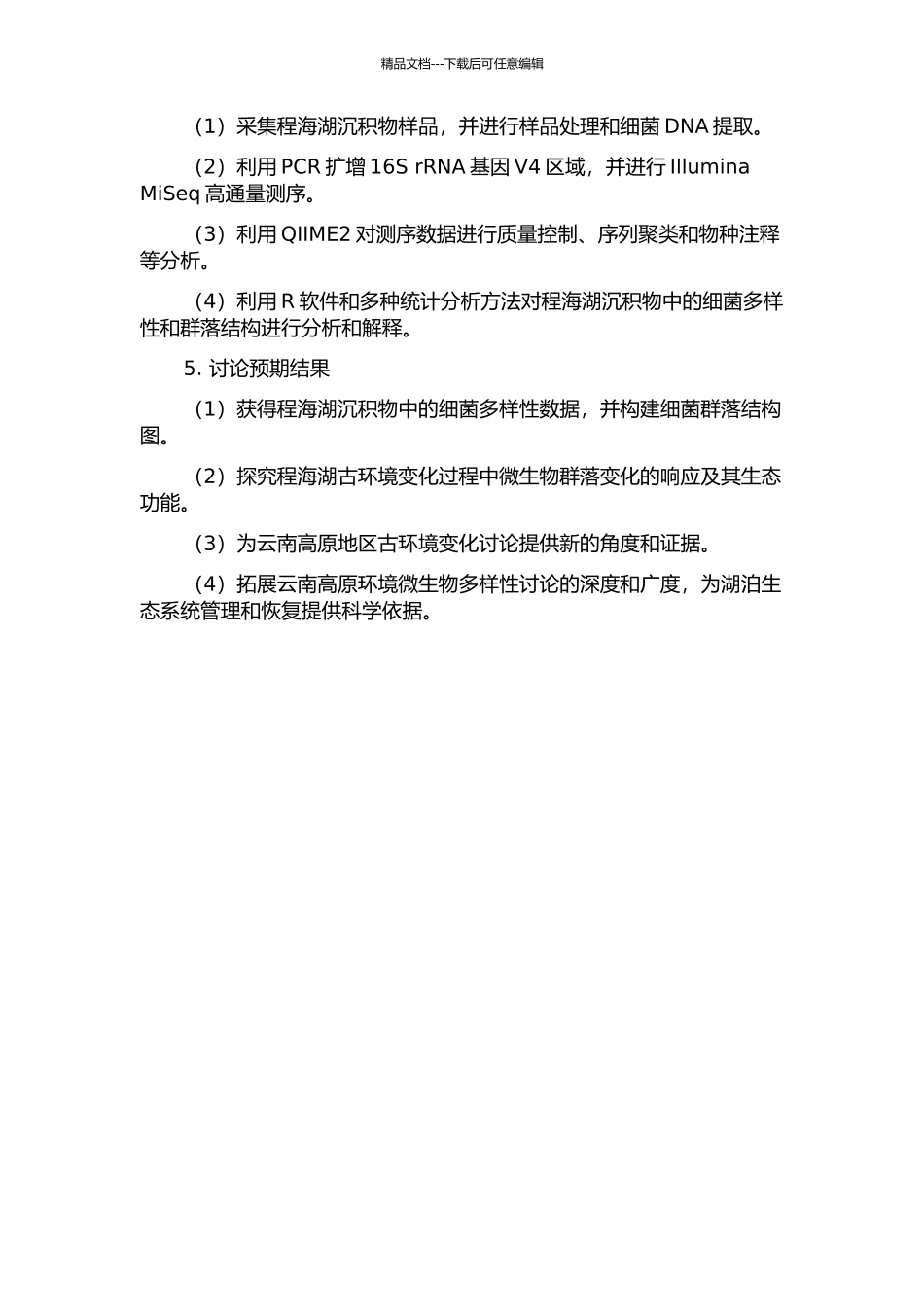 精品文档---下载后可任意编辑

（1）采集程海湖沉积物样品，并进行样品处理和细菌 DNA 提取。

（2）利用 PCR 扩增 16S rRNA 基因 V4 区域，并进行 Illumina MiSeq 高通量测序。

（3）利用 QIIME2 对测序数据进行质量控制、序列聚类和物种注释等分析。

（4）利用 R 软件和多种统计分析方法对程海湖沉积物中的细菌多样性和群落结构进行分析和解释。

5. 讨论预期结果

（1）获得程海湖沉积物中的细菌多样性数据，并构建细菌群落结构图。

（2）探究程海湖古环境变化过程中微生物群落变化的响应及其生态功能。

（3）为云南高原地区古环境变化讨论提供新的角度和证据。

（4）拓展云南高原环境微生物多样性讨论的深度和广度，为湖泊生态系统管理和恢复提供科学依据。